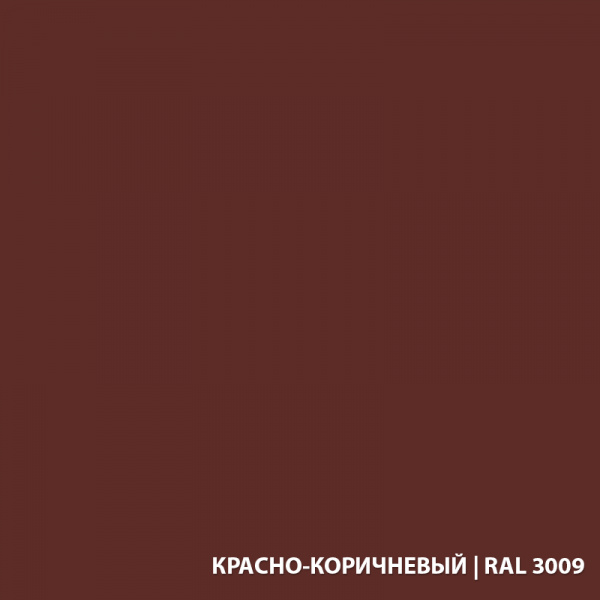 КРАСНО-КОРИЧНЕВЫЙ | RAL 3009